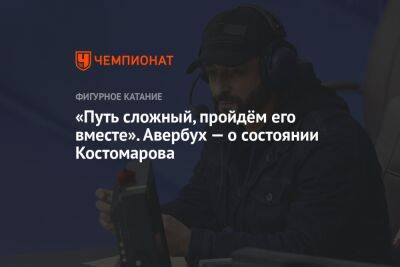 ЧЕМПИОНАТ

ФИГУРНОЕ КАТАНИЕ

«Путь сложный, пройдём его вместе». Авербух — о состоянии Костомарова